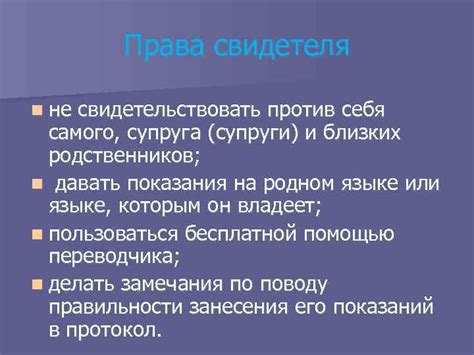 Права свидетеля

не свидетельствовать против себя самого, супруга (супруги) и близких родственников;

давать показания на родном языке или языке, которым он владеет;

пользоваться бесплатной помощью переводчика;

делать замечания по поводу правильности занесения его показаний в протокол.